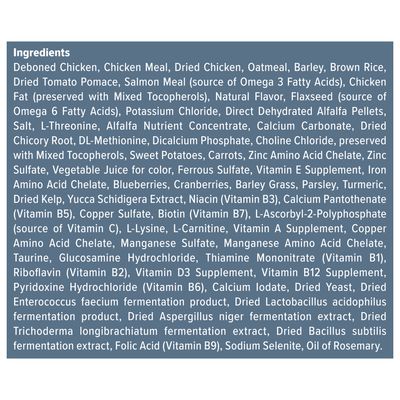 Ingredients

Deboned Chicken, Chicken Meal, Dried Chicken, Oatmeal, Barley, Brown Rice, Dried Tomato Pomace, Salmon Meal (source of Omega 3 Fatty Acids), Chicken Fat (preserved with Mixed Tocopherols), Natural Flavor, Flaxseed (source of Omega 6 Fatty Acids), Potassium Chloride, Direct Dehydrated Alfalfa Pellets, Salt, L-Threonine, Alfalfa Nutrient Concentrate, Calcium Carbonate, Dried Chicory Root, DL-Methionine, Dicalcium Phosphate, Choline Chloride, preserved with Mixed Tocopherols, Sweet Potatoes, Carrots, Zinc Amino Acid Chelate, Zinc Sulfate, Vegetable Juice for color, Ferrous Sulfate, Vitamin E Supplement, Iron Amino Acid Chelate, Blueberries, Cranberries, Barley Grass, Parsley, Turmeric, Dried Kelp, Yucca Schidigera Extract, Niacin (Vitamin B3), Calcium Pantothenate (Vitamin B5), Copper Sulfate, Biotin (Vitamin B7), L-Ascorbyl-2-Polyphosphate (source of Vitamin C), L-Lysine, L-Carnitine, Vitamin A Supplement, Copper Amino Acid Chelate, Manganese Sulfate, Manganese Amino Acid Chelate, Taurine, Glucosamine Hydrochloride, Thiamine Mononitrate (Vitamin B1), Riboflavin (Vitamin B2), Vitamin D3 Supplement, Vitamin B12 Supplement, Pyridoxine Hydrochloride (Vitamin B6), Calcium Iodate, Dried Yeast, Dried Enterococcus faecium fermentation product, Dried Lactobacillus acidophilus fermentation product, Dried Aspergillus niger fermentation extract, Dried Trichoderma longibrachiatum fermentation extract, Dried Bacillus subtilis fermentation extract, Folic Acid (Vitamin B9), Sodium Selenite, Oil of Rosemary.